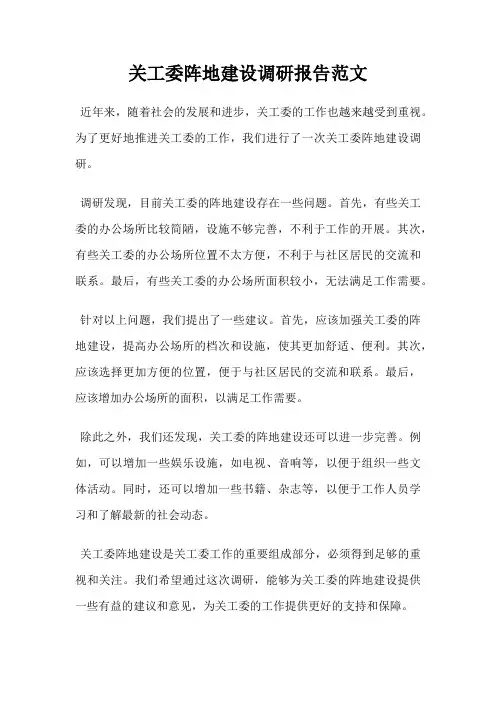 关工委阵地建设调研报告范文

近年来，随着社会的发展和进步，关工委的工作也越来越受到重视。为了更好地推进关工委的工作，我们进行了一次关工委阵地建设调研。

调研发现，目前关工委的阵地建设存在一些问题。首先，有些关工委的办公场所比较简陋，设施不够完善，不利于工作的开展。其次，有些关工委的办公场所位置不太方便，不利于与社区居民的交流和联系。最后，有些关工委的办公场所面积较小，无法满足工作需要。

针对以上问题，我们提出了一些建议。首先，应该加强关工委的阵地建设，提高办公场所的档次和设施，使其更加舒适、便利。其次，应该选择更加方便的位置，便于与社区居民的交流和联系。最后，应该增加办公场所的面积，以满足工作需要。

除此之外，我们还发现，关工委的阵地建设还可以进一步完善。例如，可以增加一些娱乐设施，如电视、音响等，以便于组织一些文体活动。同时，还可以增加一些书籍、杂志等，以便于工作人员学习和了解最新的社会动态。

关工委阵地建设是关工委工作的重要组成部分，必须得到足够的重视和关注。我们希望通过这次调研，能够为关工委的阵地建设提供一些有益的建议和意见，为关工委的工作提供更好的支持和保障。